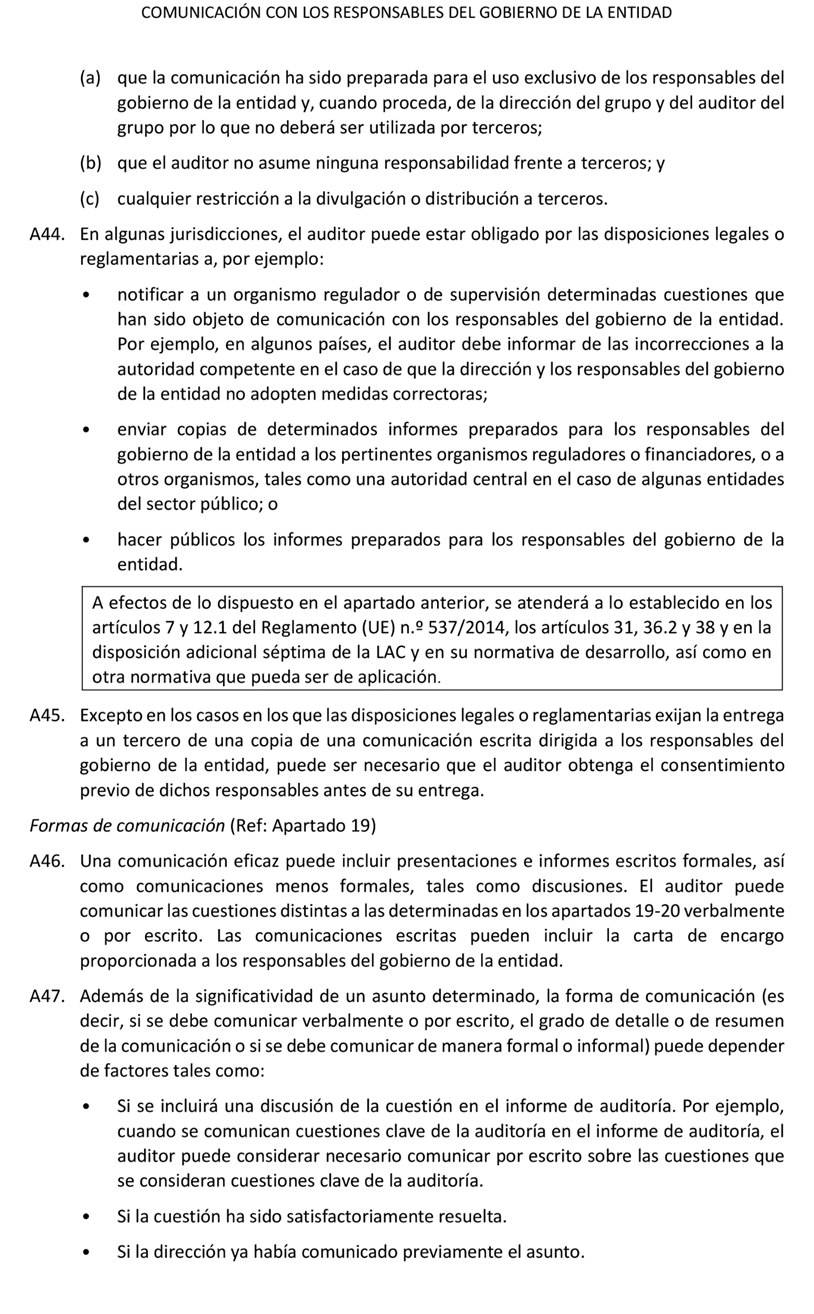 COMUNICACIÓN CON LOS RESPONSABLES DEL GOBIERNO DE LA ENTIDAD

(a) que la comunicación ha sido preparada para el uso exclusivo de los responsables del gobierno de la entidad y, cuando proceda, de la dirección del grupo y del auditor del grupo por lo que no deberá ser utilizada por terceros;

(b) que el auditor no asume ninguna responsabilidad frente a terceros; y

(c) cualquier restricción a la divulgación o distribución a terceros.

A44. En algunas jurisdicciones, el auditor puede estar obligado por las disposiciones legales o reglamentarias a, por ejemplo:

• notificar a un organismo regulador o de supervisión determinadas cuestiones que han sido objeto de comunicación con los responsables del gobierno de la entidad. Por ejemplo, en algunos países, el auditor debe informar de las incorrecciones a la autoridad competente en el caso de que la dirección y los responsables del gobierno de la entidad no adopten medidas correctoras;

• enviar copias de determinados informes preparados para los responsables del gobierno de la entidad a los pertinentes organismos reguladores o financiadores, o a otros organismos, tales como una autoridad central en el caso de algunas entidades del sector público; o

• hacer públicos los informes preparados para los responsables del gobierno de la entidad.

A efectos de lo dispuesto en el apartado anterior, se atenderá a lo establecido en los artículos 7 y 12.1 del Reglamento (UE) n.º 537/2014, los artículos 31, 36.2 y 38 y en la disposición adicional séptima de la LAC y en su normativa de desarrollo, así como en otra normativa que pueda ser de aplicación.

A45. Excepto en los casos en los que las disposiciones legales o reglamentarias exijan la entrega a un tercero de una copia de una comunicación escrita dirigida a los responsables del gobierno de la entidad, puede ser necesario que el auditor obtenga el consentimiento previo de dichos responsables antes de su entrega.

Formas de comunicación (Ref: Apartado 19)

A46. Una comunicación eficaz puede incluir presentaciones e informes escritos formales, así como comunicaciones menos formales, tales como discusiones. El auditor puede comunicar las cuestiones distintas a las determinadas en los apartados 19-20 verbalmente o por escrito. Las comunicaciones escritas pueden incluir la carta de encargo proporcionada a los responsables del gobierno de la entidad.

A47. Además de la significatividad de un asunto determinado, la forma de comunicación (es decir, si se debe comunicar verbalmente o por escrito, el grado de detalle o de resumen de la comunicación o si se debe comunicar de manera formal o informal) puede depender de factores tales como:

• Si se incluirá una discusión de la cuestión en el informe de auditoría. Por ejemplo, cuando se comunican cuestiones clave de la auditoría en el informe de auditoría, el auditor puede considerar necesario comunicar por escrito sobre las cuestiones que se consideran cuestiones clave de la auditoría.

• Si la cuestión ha sido satisfactoriamente resuelta.

• Si la dirección ya había comunicado previamente el asunto.